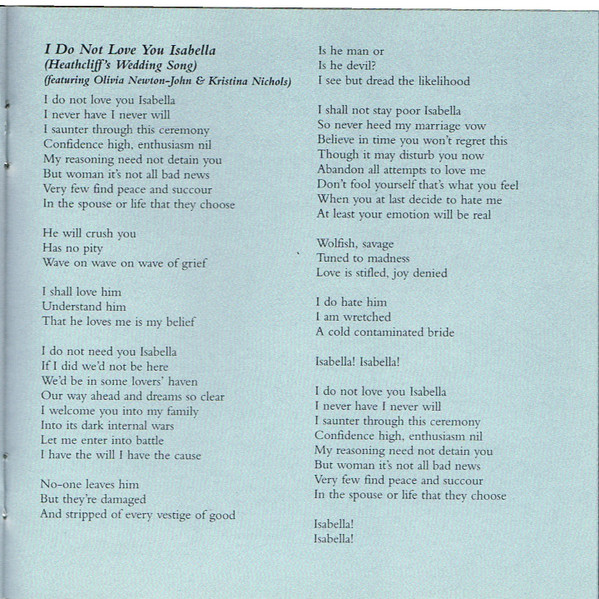 I Do Not Love You Isabella
(Heathcliff's Wedding Song)
(featuring Olivia Newton-John & Kristina Nichols)

I do not love you Isabella
I never have I never will
I saunter through this ceremony
Confidence high, enthusiasm nil
My reasoning need not detain you
But woman it's not all bad news
Very few find peace and succour
In the spouse or life that they choose

He will crush you
Has no pity
Wave on wave on wave of grief

I shall love him
Understand him
That he loves me is my belief

I do not need you Isabella
If I did we'd not be here
We'd be in some lovers' haven
Our way ahead and dreams so clear
I welcome you into my family
Into its dark internal wars
Let me enter into battle
I have the will I have the cause

No-one leaves him
But they're damaged
And stripped of every vestige of good

Is he man or
Is he devil?
I see but dread the likelihood

I shall not stay poor Isabella
So never heed my marriage vow
Believe in time you won't regret this
Though it may disturb you now
Abandon all attempts to love me
Don't fool yourself that's what you feel
When you at last decide to hate me
At least your emotion will be real

Wolfish, savage
Tuned to madness
Love is stifled, joy denied

I do hate him
I am wretched
A cold contaminated bride

Isabella! Isabella!

I do not love you Isabella
I never have I never will
I saunter through this ceremony
Confidence high, enthusiasm nil
My reasoning need not detain you
But woman it's not all bad news
Very few find peace and succour
In the spouse or life that they choose

Isabella!
Isabella!